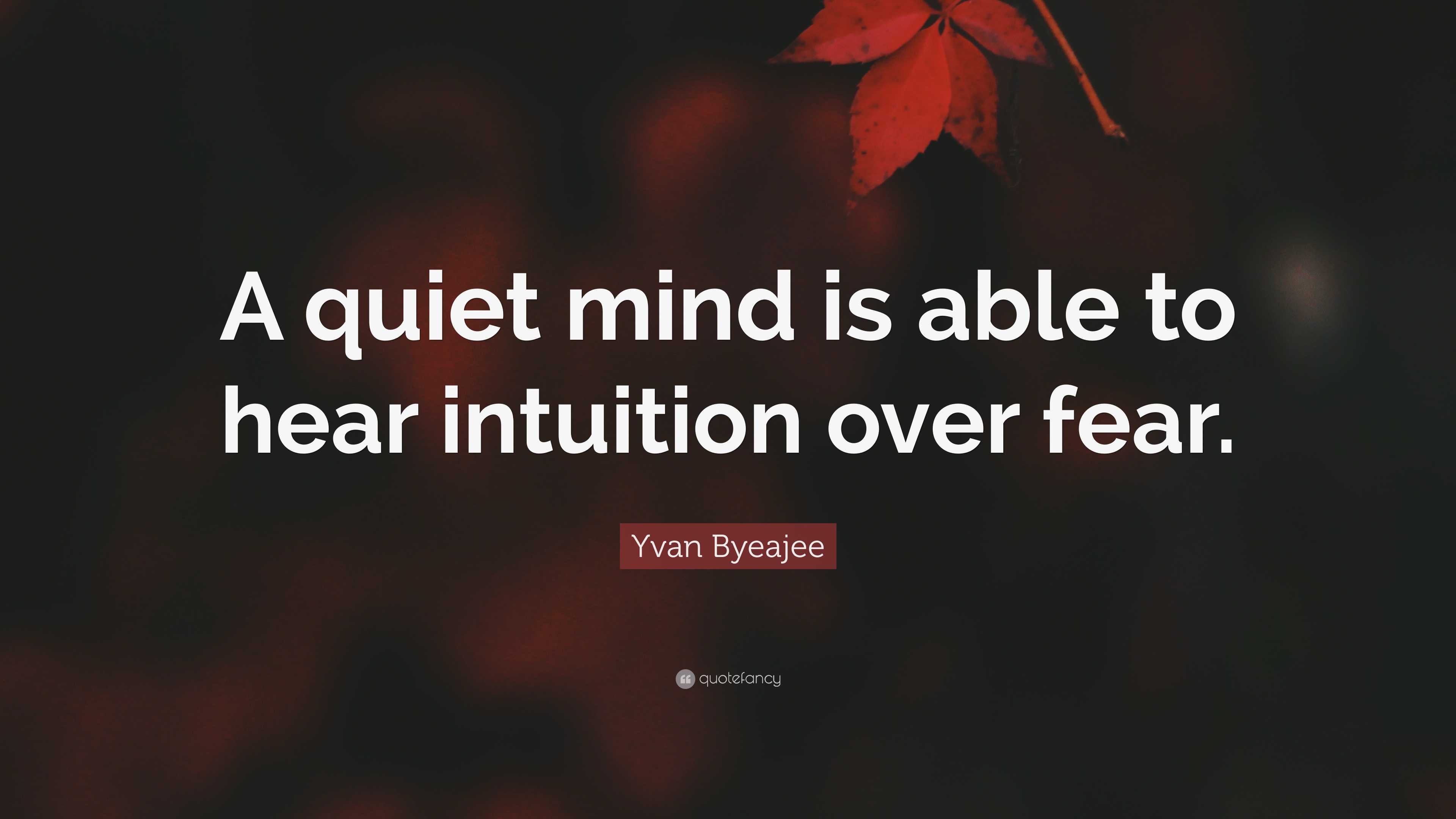 A quiet mind is able to hear intuition over fear.

Yvan Byeajee

quotefancy